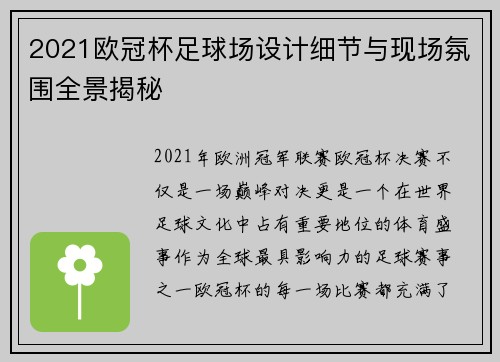 2021欧冠杯足球场设计细节与现场氛围全景揭秘

2021年欧洲冠军联赛欧冠杯决赛不仅是一场巅峰对决更是一个在世界足球文化中占有重要地位的体育盛事作为全球最具影响力的足球赛事之一欧冠杯的每一场比赛都充满了